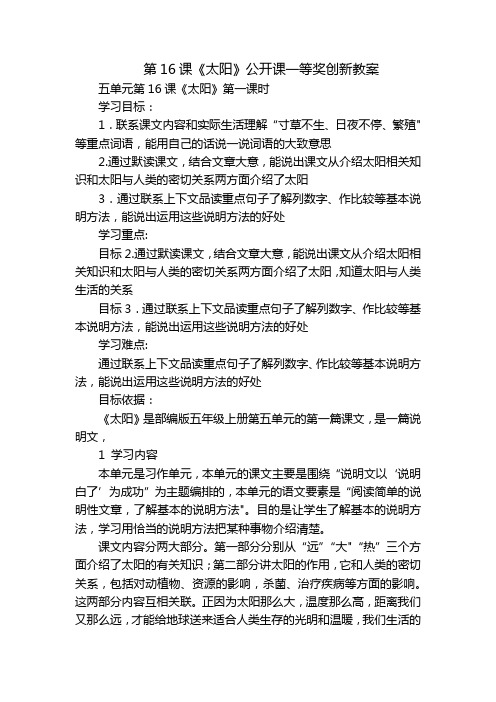 第 16 课《太阳》公开课一等奖创新教案

五单元第 16 课《太阳》第一课时

学习目标：

1．联系课文内容和实际生活理解“寸草不生、日夜不停、繁殖”等重点词语，能用自己的话说一说词语的大致意思

2.通过默读课文，结合文章大意，能说出课文从介绍太阳相关知识和太阳与人类的密切关系两方面介绍了太阳

3．通过联系上下文品读重点句子了解列数字、作比较等基本说明方法，能说出运用这些说明方法的好处

学习重点:

目标 2.通过默读课文，结合文章大意，能说出课文从介绍太阳相关知识和太阳与人类的密切关系两方面介绍了太阳，知道太阳与人类生活的关系

目标 3．通过联系上下文品读重点句子了解列数字、作比较等基本说明方法，能说出运用这些说明方法的好处

学习难点:

通过联系上下文品读重点句子了解列数字、作比较等基本说明方法，能说出运用这些说明方法的好处

目标依据：

《太阳》是部编版五年级上册第五单元的第一篇课文，是一篇说明文，

1 学习内容

本单元是习作单元，本单元的课文主要是围绕“说明文以‘说明白了’为成功”为主题编排的，本单元的语文要素是“阅读简单的说明性文章，了解基本的说明方法"。目的是让学生了解基本的说明方法，学习用恰当的说明方法把某种事物介绍清楚。

课文内容分两大部分。第一部分分别从“远”“大"“热”三个方面介绍了太阳的有关知识；第二部分讲太阳的作用，它和人类的密切关系，包括对动植物、资源的影响，杀菌、治疗疾病等方面的影响。这两部分内容互相关联。正因为太阳那么大，温度那么高，距离我们又那么远，才能给地球送来适合人类生存的光明和温暖，我们生活的